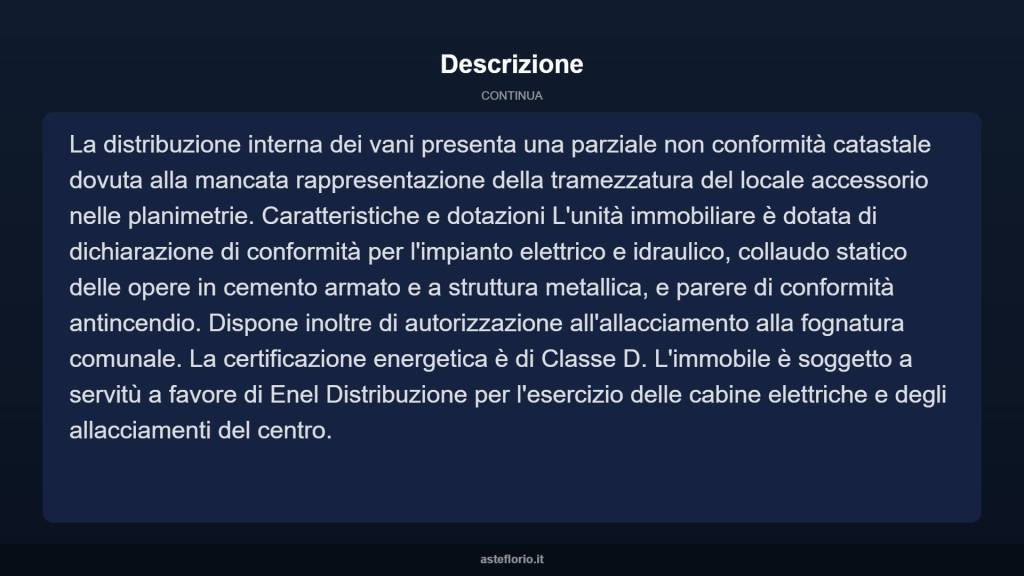 Descrizione

CONTINUA

La distribuzione interna dei vani presenta una parziale non conformità catastale dovuta alla mancata rappresentazione della tramezzatura del locale accessorio nelle planimetrie. Caratteristiche e dotazioni L'unità immobiliare è dotata di dichiarazione di conformità per l'impianto elettrico e idraulico, collaudo statico delle opere in cemento armato e a struttura metallica, e parere di conformità antincendio. Dispone inoltre di autorizzazione all'allacciamento alla fognatura comunale. La certificazione energetica è di Classe D. L'immobile è soggetto a servitù a favore di Enel Distribuzione per l'esercizio delle cabine elettriche e degli allacciamenti del centro.

asteflorio.it